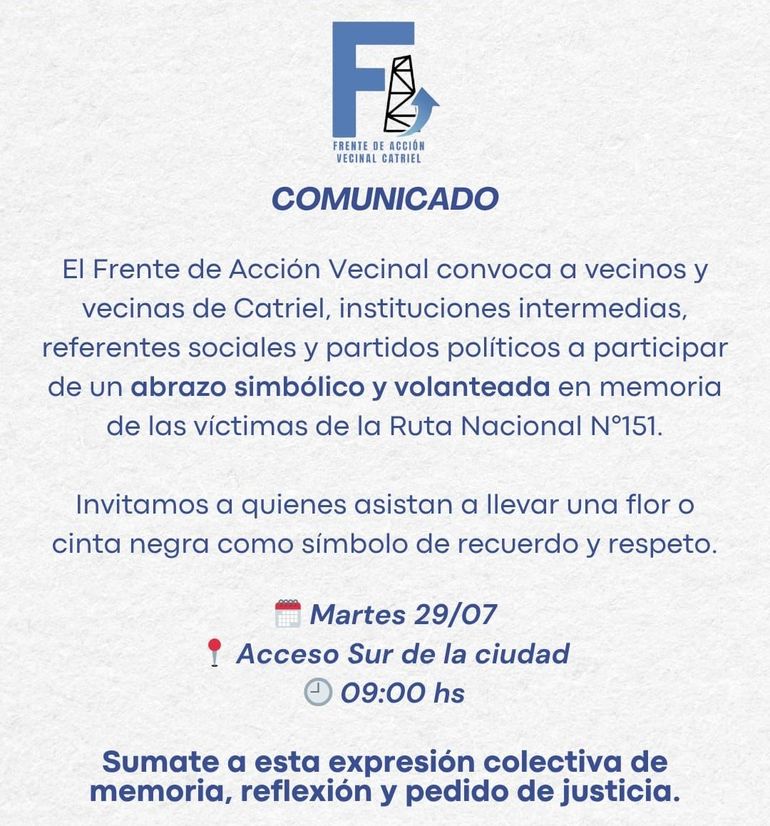 F

FRENTE DE ACCIÓN
VECINAL CATRIEL

COMUNICADO

El Frente de Acción Vecinal convoca a vecinos y vecinas de Catriel, instituciones intermedias, referentes sociales y partidos políticos a participar de un abrazo simbólico y volanteada en memoria de las víctimas de la Ruta Nacional N°151.

Invitamos a quienes asistan a llevar una flor o cinta negra como símbolo de recuerdo y respeto.

Martes 29/07
Acceso Sur de la ciudad
09:00 hs

Sumate a esta expresión colectiva de memoria, reflexión y pedido de justicia.